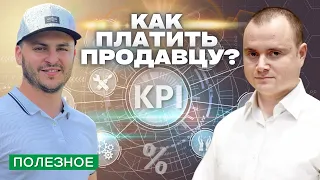 КАК ПЛАТИТЬ ПРОДАВЦУ?

KPI

%

ПОЛЕЗНОЕ